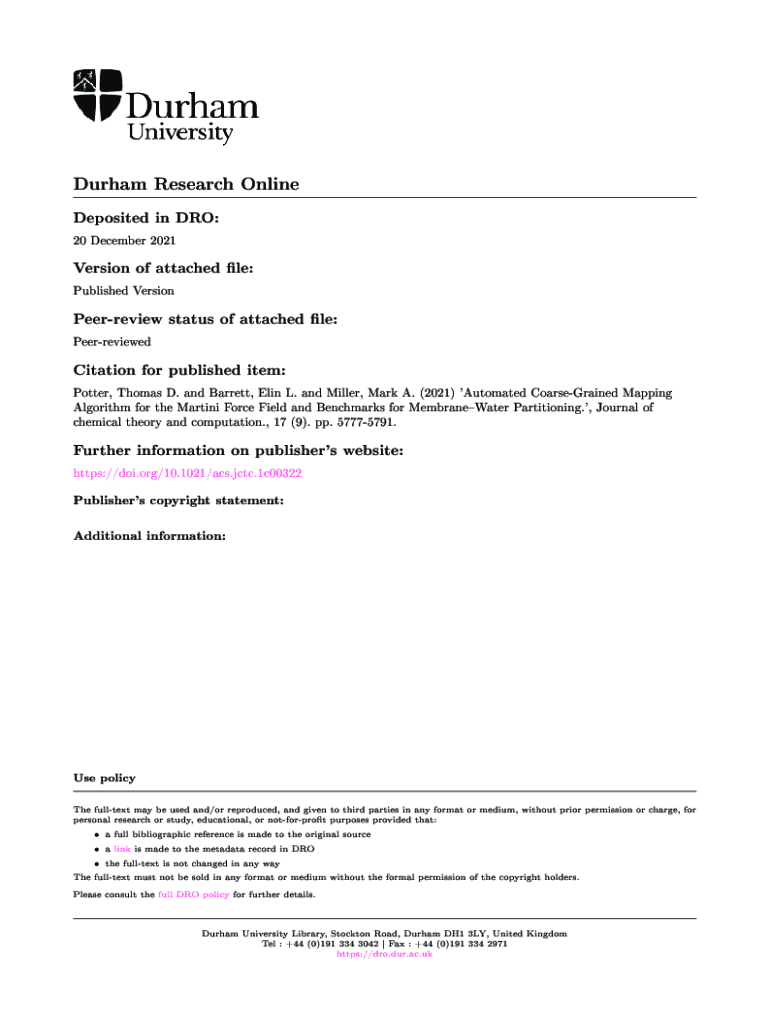 Durham University

Durham Research Online

Deposited in DRO:

20 December 2021

Version of attached file:

Published Version

Peer-review status of attached file:

Peer-reviewed

Citation for published item:

Potter, Thomas D. and Barrett, Elin L. and Miller, Mark A. (2021) 'Automated Coarse-Grained Mapping Algorithm for the Martini Force Field and Benchmarks for Membrane–Water Partitioning.', Journal of chemical theory and computation., 17 (9). pp. 5777-5791.

Further information on publisher's website:

https://doi.org/10.1021/acs.jctc.1c00322

Publisher's copyright statement:

Additional information:

Use policy

The full-text may be used and/or reproduced, and given to third parties in any format or medium, without prior permission or charge, for personal research or study, educational, or not-for-profit purposes provided that:

• a full bibliographic reference is made to the original source
• a link is made to the metadata record in DRO
• the full-text is not changed in any way

The full-text must not be sold in any format or medium without the formal permission of the copyright holders.

Please consult the full DRO policy for further details.

Durham University Library, Stockton Road, Durham DH1 3LY, United Kingdom
Tel : +44 (0)191 334 3042 | Fax : +44 (0)191 334 2971
https://dro.dur.ac.uk